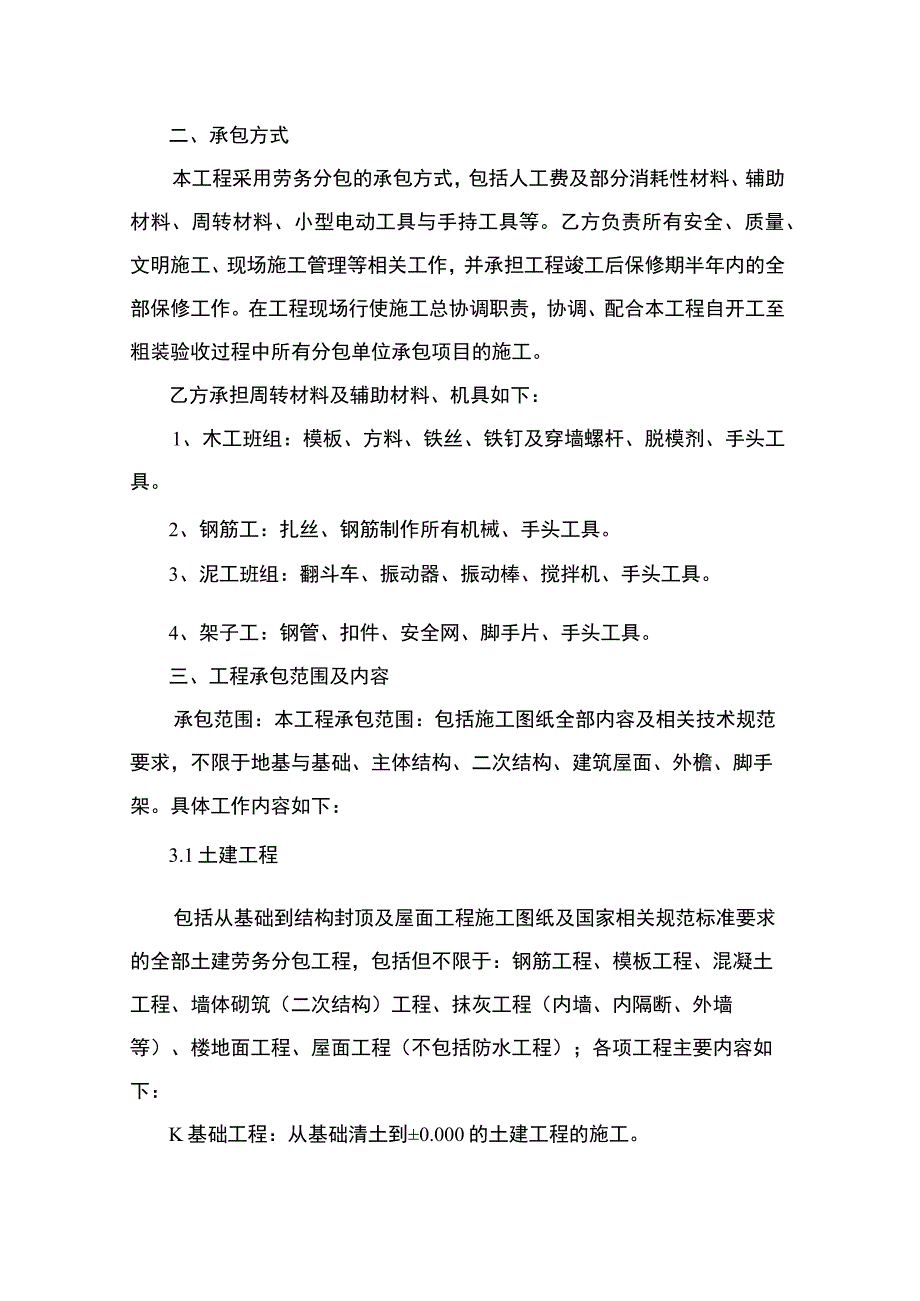 二、承包方式

本工程采用劳务分包的承包方式，包括人工费及部分消耗性材料、辅助材料、周转材料、小型电动工具与手持工具等。乙方负责所有安全、质量、文明施工、现场施工管理等相关工作，并承担工程竣工后保修期半年内的全部保修工作。在工程现场行使施工总协调职责，协调、配合本工程自开工至粗装验收过程中所有分包单位承包项目的施工。

乙方承担周转材料及辅助材料、机具如下：

1、木工班组：模板、方料、铁丝、铁钉及穿墙螺杆、脱模剂、手头工具。

2、钢筋工：扎丝、钢筋制作所有机械、手头工具。

3、泥工班组：翻斗车、振动器、振动棒、搅拌机、手头工具。

4、架子工：钢管、扣件、安全网、脚手片、手头工具。

三、工程承包范围及内容

承包范围：本工程承包范围：包括施工图纸全部内容及相关技术规范要求，不限于地基与基础、主体结构、二次结构、建筑屋面、外檐、脚手架。具体工作内容如下：

3.1 土建工程

包括从基础到结构封顶及屋面工程施工图纸及国家相关规范标准要求的全部土建劳务分包工程，包括但不限于：钢筋工程、模板工程、混凝土工程、墙体砌筑（二次结构）工程、抹灰工程（内墙、内隔断、外墙等）、楼地面工程、屋面工程（不包括防水工程）；各项工程主要内容如下：

K 基础工程：从基础清土到±0.000 的土建工程的施工。